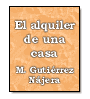 El alquiler de una casa

M. Gutiérrez Nájera